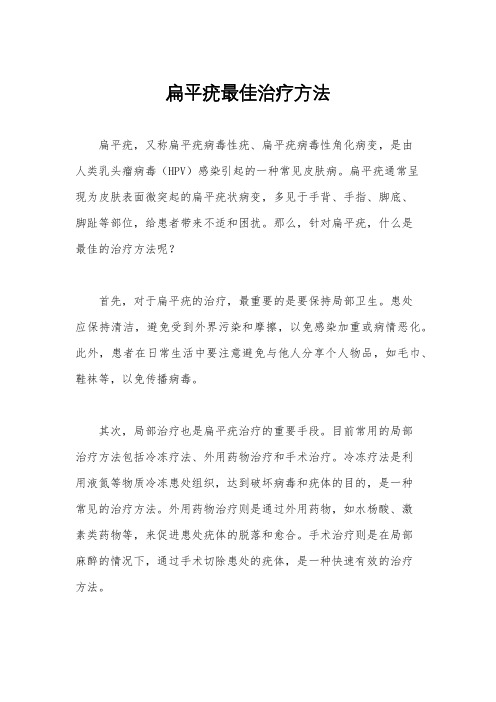 扁平疣最佳治疗方法

扁平疣，又称扁平疣病毒性疣、扁平疣病毒性角化病变，是由人类乳头瘤病毒（HPV）感染引起的一种常见皮肤病。扁平疣通常呈现为皮肤表面微突起的扁平疣状病变，多见于手背、手指、脚底、脚趾等部位，给患者带来不适和困扰。那么，针对扁平疣，什么是最佳的治疗方法呢？

首先，对于扁平疣的治疗，最重要的是要保持局部卫生。患处应保持清洁，避免受到外界污染和摩擦，以免感染加重或病情恶化。此外，患者在日常生活中要注意避免与他人分享个人物品，如毛巾、鞋袜等，以免传播病毒。

其次，局部治疗也是扁平疣治疗的重要手段。目前常用的局部治疗方法包括冷冻疗法、外用药物治疗和手术治疗。冷冻疗法是利用液氮等物质冷冻患处组织，达到破坏病毒和疣体的目的，是一种常见的治疗方法。外用药物治疗则是通过外用药物，如水杨酸、激素类药物等，来促进患处疣体的脱落和愈合。手术治疗则是在局部麻醉的情况下，通过手术切除患处的疣体，是一种快速有效的治疗方法。